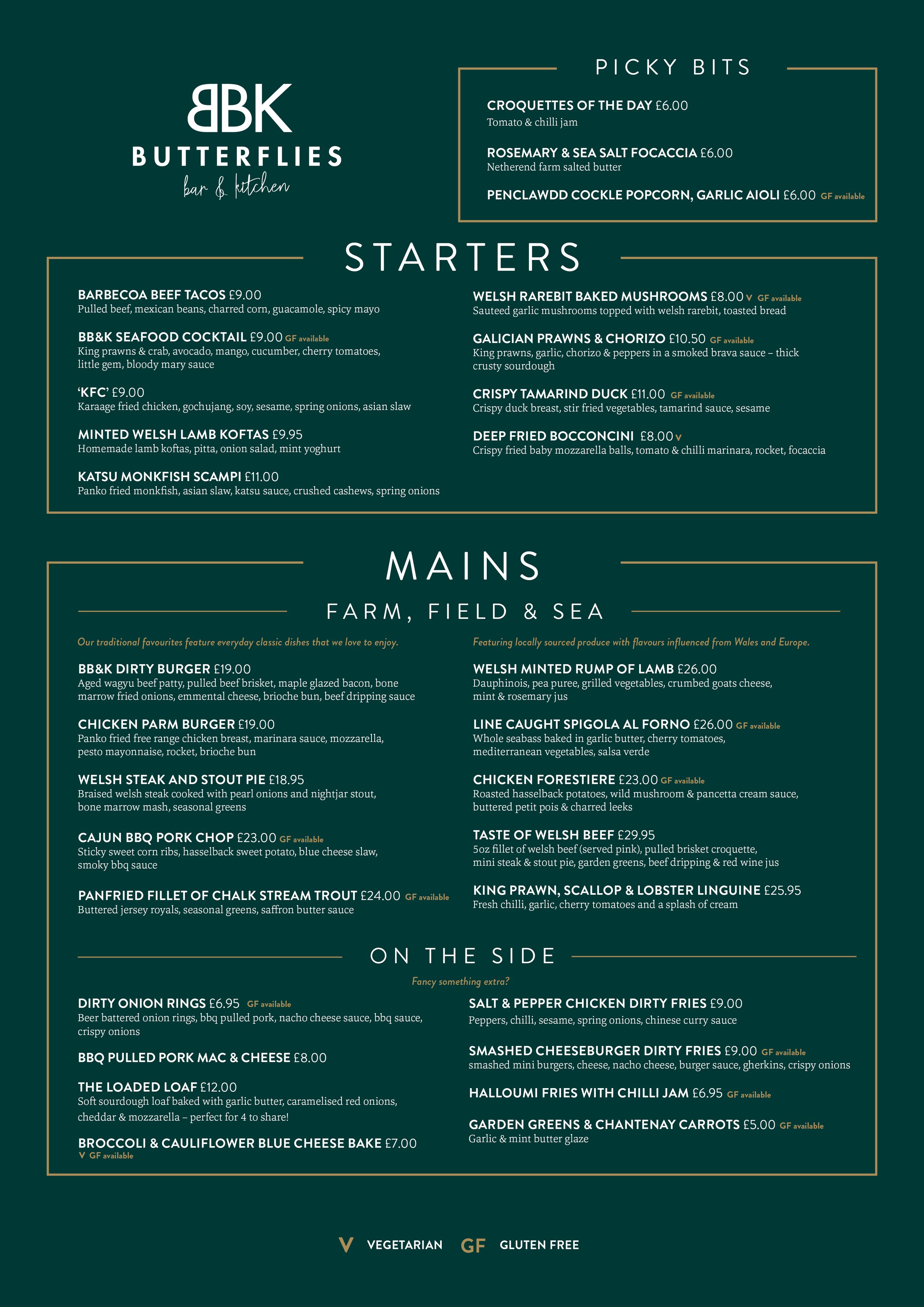 BBK
BUTTERFLIES
bar & kitchen

PICKY BITS

CROQUETTES OF THE DAY £6.00
Tomato & chilli jam

ROSEMARY & SEA SALT FOCACCIA £6.00
Netherend farm salted butter

PENCLAWDD COCKLE POPCORN, GARLIC AIOLI £6.00 GF available

STARTERS

BARBECOA BEEF TACOS £9.00
Pulled beef, mexican beans, charred corn, guacamole, spicy mayo

BB&K SEAFOOD COCKTAIL £9.00 GF available
King prawns & crab, avocado, mango, cucumber, cherry tomatoes, little gem, bloody mary sauce

'KFC' £9.00
Karaage fried chicken, gochujang, soy, sesame, spring onions, asian slaw

MINTED WELSH LAMB KOFTAS £9.95
Homemade lamb koftas, pitta, onion salad, mint yoghurt

KATSU MONKFISH SCAMPI £11.00
Panko fried monkfish, asian slaw, katsu sauce, crushed cashews, spring onions

WELSH RAREBIT BAKED MUSHROOMS £8.00 V GF available
Sauteed garlic mushrooms topped with welsh rarebit, toasted bread

GALICIAN PRAWNS & CHORIZO £10.50 GF available
King prawns, garlic, chorizo & peppers in a smoked brava sauce – thick crusty sourdough

CRISPY TAMARIND DUCK £11.00 GF available
Crispy duck breast, stir fried vegetables, tamarind sauce, sesame

DEEP FRIED BOCCONCINI £8.00 V
Crispy fried baby mozzarella balls, tomato & chilli marinara, rocket, focaccia

MAINS

FARM, FIELD & SEA

Our traditional favourites feature everyday classic dishes that we love to enjoy.

BB&K DIRTY BURGER £19.00
Aged wagyu beef patty, pulled beef brisket, maple glazed bacon, bone marrow fried onions, emmental cheese, brioche bun, beef dripping sauce

CHICKEN PARM BURGER £19.00
Panko fried free range chicken breast, marinara sauce, mozzarella, pesto mayonnaise, rocket, brioche bun

WELSH STEAK AND STOUT PIE £18.95
Braised welsh steak cooked with pearl onions and nightjar stout, bone marrow mash, seasonal greens

CAJUN BBQ PORK CHOP £23.00 GF available
Sticky sweet corn ribs, hasselback sweet potato, blue cheese slaw, smoky bbq sauce

PANFRIED FILLET OF CHALK STREAM TROUT £24.00 GF available
Buttered jersey royals, seasonal greens, saffron butter sauce

Featuring locally sourced produce with flavours influenced from Wales and Europe.

WELSH MINTED RUMP OF LAMB £26.00
Dauphinois, pea puree, grilled vegetables, crumbed goats cheese, mint & rosemary jus

LINE CAUGHT SPIGOLA AL FORNO £26.00 GF available
Whole seabass baked in garlic butter, cherry tomatoes, mediterranean vegetables, salsa verde

CHICKEN FORESTIERE £23.00 GF available
Roasted hasselback potatoes, wild mushroom & pancetta cream sauce, buttered petit pois & charred leeks

TASTE OF WELSH BEEF £29.95
5oz fillet of welsh beef (served pink), pulled brisket croquette, mini steak & stout pie, garden greens, beef dripping & red wine jus

KING PRAWN, SCALLOP & LOBSTER LINGUINE £25.95
Fresh chilli, garlic, cherry tomatoes and a splash of cream

ON THE SIDE

Fancy something extra?

DIRTY ONION RINGS £6.95 GF available
Beer battered onion rings, bbq pulled pork, nacho cheese sauce, bbq sauce, crispy onions

BBQ PULLED PORK MAC & CHEESE £8.00

THE LOADED LOAF £12.00
Soft sourdough loaf baked with garlic butter, caramelised red onions, cheddar & mozzarella – perfect for 4 to share!

BROCCOLI & CAULIFLOWER BLUE CHEESE BAKE £7.00
V GF available

SALT & PEPPER CHICKEN DIRTY FRIES £9.00
Peppers, chilli, sesame, spring onions, chinese curry sauce

SMASHED CHEESEBURGER DIRTY FRIES £9.00 GF available
smashed mini burgers, cheese, nacho cheese, burger sauce, gherkins, crispy onions

HALLOUMI FRIES WITH CHILLI JAM £6.95 GF available

GARDEN GREENS & CHANTENAY CARROTS £5.00 GF available
Garlic & mint butter glaze

V VEGETARIAN GF GLUTEN FREE